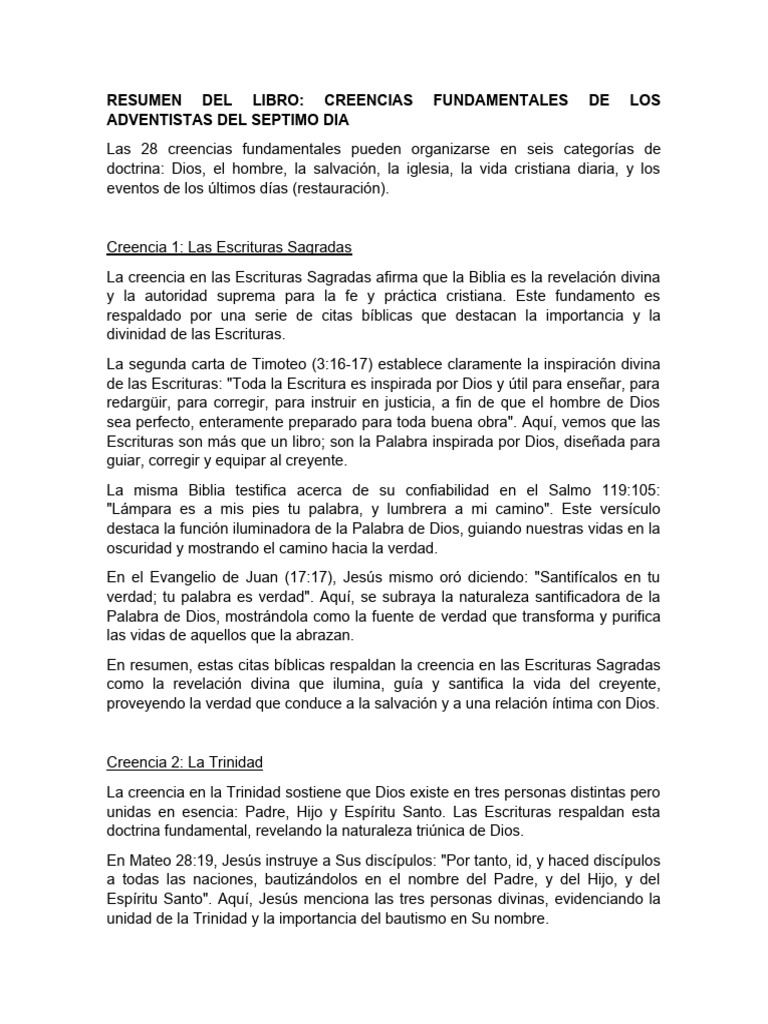 RESUMEN DEL LIBRO: CREENCIAS FUNDAMENTALES DE LOS ADVENTISTAS DEL SEPTIMO DIA

Las 28 creencias fundamentales pueden organizarse en seis categorías de doctrina: Dios, el hombre, la salvación, la iglesia, la vida cristiana diaria, y los eventos de los últimos días (restauración).

Creencia 1: Las Escrituras Sagradas

La creencia en las Escrituras Sagradas afirma que la Biblia es la revelación divina y la autoridad suprema para la fe y práctica cristiana. Este fundamento es respaldado por una serie de citas bíblicas que destacan la importancia y la divinidad de las Escrituras.

La segunda carta de Timoteo (3:16-17) establece claramente la inspiración divina de las Escrituras: "Toda la Escritura es inspirada por Dios y útil para enseñar, para redargüir, para corregir, para instruir en justicia, a fin de que el hombre de Dios sea perfecto, enteramente preparado para toda buena obra". Aquí, vemos que las Escrituras son más que un libro; son la Palabra inspirada por Dios, diseñada para guiar, corregir y equipar al creyente.

La misma Biblia testifica acerca de su confiabilidad en el Salmo 119:105: "Lámpara es a mis pies tu palabra, y lumbrera a mi camino". Este versículo destaca la función iluminadora de la Palabra de Dios, guiando nuestras vidas en la oscuridad y mostrando el camino hacia la verdad.

En el Evangelio de Juan (17:17), Jesús mismo oró diciendo: "Santifícalos en tu verdad; tu palabra es verdad". Aquí, se subraya la naturaleza santificadora de la Palabra de Dios, mostrándola como la fuente de verdad que transforma y purifica las vidas de aquellos que la abrazan.

En resumen, estas citas bíblicas respaldan la creencia en las Escrituras Sagradas como la revelación divina que ilumina, guía y santifica la vida del creyente, proveyendo la verdad que conduce a la salvación y a una relación íntima con Dios.

Creencia 2: La Trinidad

La creencia en la Trinidad sostiene que Dios existe en tres personas distintas pero unidas en esencia: Padre, Hijo y Espíritu Santo. Las Escrituras respaldan esta doctrina fundamental, revelando la naturaleza triúnica de Dios.

En Mateo 28:19, Jesús instruye a Sus discípulos: "Por tanto, id, y haced discípulos a todas las naciones, bautizándolos en el nombre del Padre, y del Hijo, y del Espíritu Santo". Aquí, Jesús menciona las tres personas divinas, evidenciando la unidad de la Trinidad y la importancia del bautismo en Su nombre.